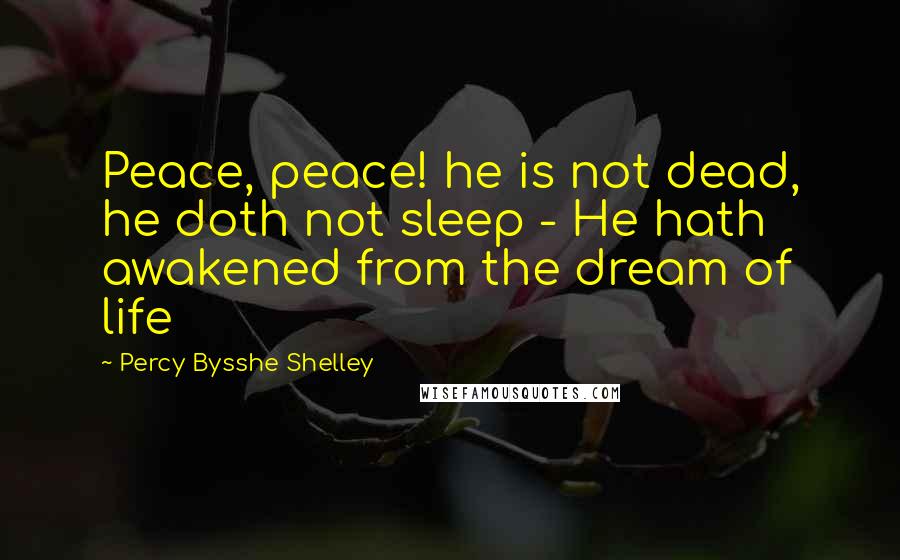 Peace, peace! he is not dead, he doth not sleep - He hath awakened from the dream of life

~ Percy Bysshe Shelley

WISEFAMOUSQUOTES.COM